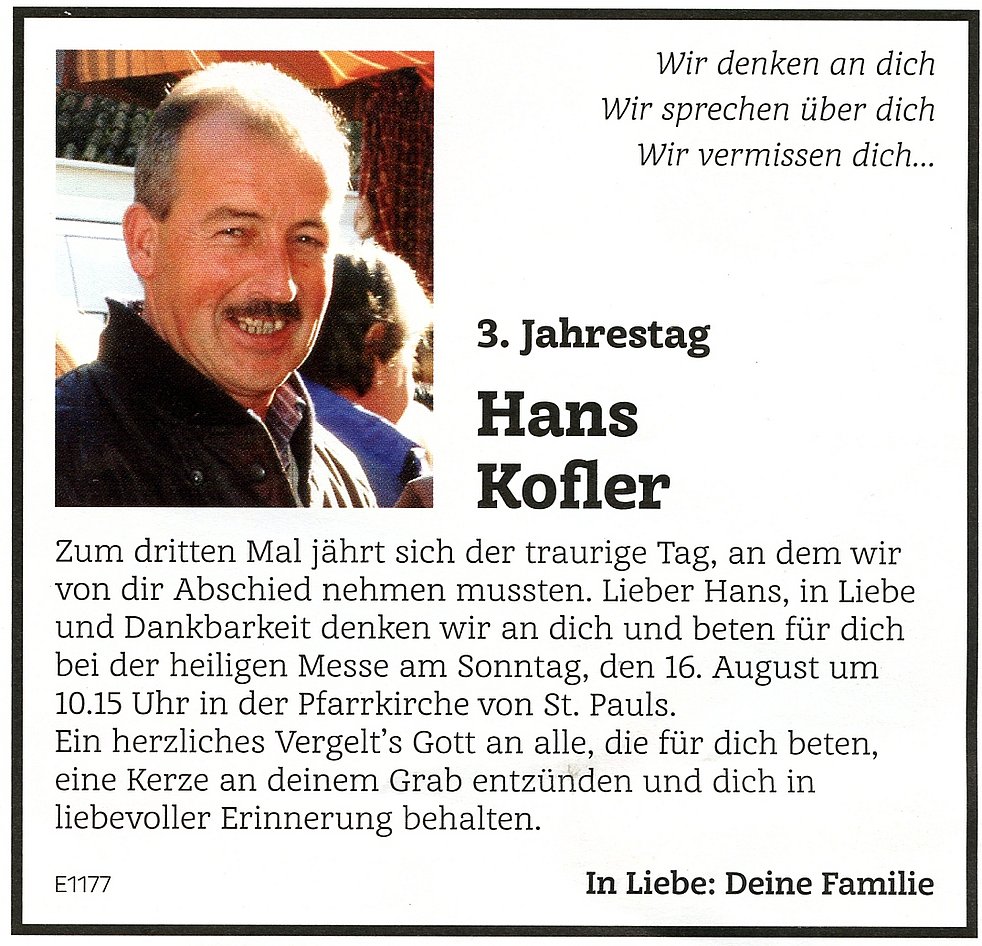 Wir denken an dich
Wir sprechen über dich
Wir vermissen dich...

3. Jahrestag

Hans
Kofler

Zum dritten Mal jährt sich der traurige Tag, an dem wir von dir Abschied nehmen mussten. Lieber Hans, in Liebe und Dankbarkeit denken wir an dich und beten für dich bei der heiligen Messe am Sonntag, den 16. August um 10.15 Uhr in der Pfarrkirche von St. Pauls.
Ein herzliches Vergelt's Gott an alle, die für dich beten, eine Kerze an deinem Grab entzünden und dich in liebevoller Erinnerung behalten.

E1177

In Liebe: Deine Familie